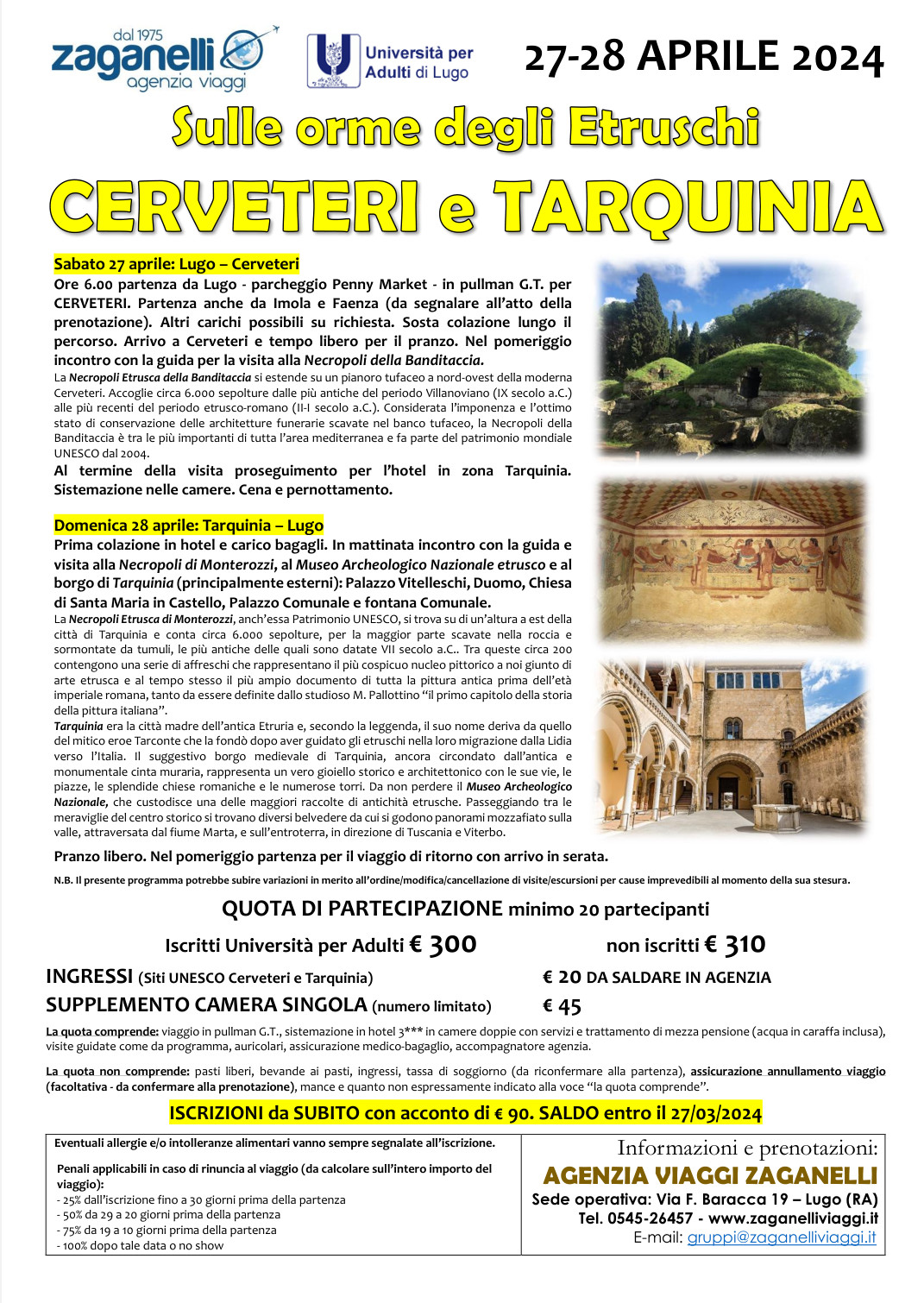 dal 1975
zaganelli
agenzia viaggi

Università per Adulti di Lugo

27-28 APRILE 2024

Sulle orme degli Etruschi

CERVETERI e TARQUINIA

Sabato 27 aprile: Lugo – Cerveteri

Ore 6.00 partenza da Lugo - parcheggio Penny Market - in pullman G.T. per CERVETERI. Partenza anche da Imola e Faenza (da segnalare all'atto della prenotazione). Altri carichi possibili su richiesta. Sosta colazione lungo il percorso. Arrivo a Cerveteri e tempo libero per il pranzo. Nel pomeriggio incontro con la guida per la visita alla Necropoli della Banditaccia.

La Necropoli Etrusca della Banditaccia si estende su un pianoro tufaceo a nord-ovest della moderna Cerveteri. Accoglie circa 6.000 sepolture dalle più antiche del periodo Villanoviano (IX secolo a.C.) alle più recenti del periodo etrusco-romano (II-I secolo a.C.). Considerata l'imponenza e l'ottimo stato di conservazione delle architetture funerarie scavate nel banco tufaceo, la Necropoli della Banditaccia è tra le più importanti di tutta l'area mediterranea e fa parte del patrimonio mondiale UNESCO dal 2004.

Al termine della visita proseguimento per l'hotel in zona Tarquinia. Sistemazione nelle camere. Cena e pernottamento.

Domenica 28 aprile: Tarquinia – Lugo

Prima colazione in hotel e carico bagagli. In mattinata incontro con la guida e visita alla Necropoli di Monterozzi, al Museo Archeologico Nazionale etrusco e al borgo di Tarquinia (principalmente esterni): Palazzo Vitelleschi, Duomo, Chiesa di Santa Maria in Castello, Palazzo Comunale e fontana Comunale.

La Necropoli Etrusca di Monterozzi, anch'essa Patrimonio UNESCO, si trova su di un'altura a est della città di Tarquinia e conta circa 6.000 sepolture, per la maggior parte scavate nella roccia e sormontate da tumuli, le più antiche delle quali sono datate VII secolo a.C.. Tra queste circa 200 contengono una serie di affreschi che rappresentano il più cospicuo nucleo pittorico a noi giunto di arte etrusca e al tempo stesso il più ampio documento di tutta la pittura antica prima dell'età imperiale romana, tanto da essere definite dallo studioso M. Pallottino "il primo capitolo della storia della pittura italiana".

Tarquinia era la città madre dell'antica Etruria e, secondo la leggenda, il suo nome deriva da quello del mitico eroe Tarconte che la fondò dopo aver guidato gli etruschi nella loro migrazione dalla Lidia verso l'Italia. Il suggestivo borgo medievale di Tarquinia, ancora circondato dall'antica e monumentale cinta muraria, rappresenta un vero gioiello storico e architettonico con le sue vie, le piazze, le splendide chiese romaniche e le numerose torri. Da non perdere il Museo Archeologico Nazionale, che custodisce una delle maggiori raccolte di antichità etrusche. Passeggiando tra le meraviglie del centro storico si trovano diversi belvedere da cui si godono panorami mozzafiato sulla valle, attraversata dal fiume Marta, e sull'entroterra, in direzione di Tuscania e Viterbo.

Pranzo libero. Nel pomeriggio partenza per il viaggio di ritorno con arrivo in serata.

N.B. Il presente programma potrebbe subire variazioni in merito all'ordine/modifica/cancellazione di visite/escursioni per cause imprevedibili al momento della sua stesura.

QUOTA DI PARTECIPAZIONE minimo 20 partecipanti

Iscritti Università per Adulti € 300 non iscritti € 310

INGRESSI (Siti UNESCO Cerveteri e Tarquinia) € 20 DA SALDARE IN AGENZIA

SUPPLEMENTO CAMERA SINGOLA (numero limitato) € 45

La quota comprende: viaggio in pullman G.T., sistemazione in hotel 3*** in camere doppie con servizi e trattamento di mezza pensione (acqua in caraffa inclusa), visite guidate come da programma, auricolari, assicurazione medico-bagaglio, accompagnatore agenzia.

La quota non comprende: pasti liberi, bevande ai pasti, ingressi, tassa di soggiorno (da riconfermare alla partenza), assicurazione annullamento viaggio (facoltativa - da confermare alla prenotazione), mance e quanto non espressamente indicato alla voce "la quota comprende".

ISCRIZIONI da SUBITO con acconto di € 90. SALDO entro il 27/03/2024

Eventuali allergie e/o intolleranze alimentari vanno sempre segnalate all'iscrizione.

Penali applicabili in caso di rinuncia al viaggio (da calcolare sull'intero importo del viaggio):
- 25% dall'iscrizione fino a 30 giorni prima della partenza
- 50% da 29 a 20 giorni prima della partenza
- 75% da 19 a 10 giorni prima della partenza
- 100% dopo tale data o no show

Informazioni e prenotazioni:
AGENZIA VIAGGI ZAGANELLI
Sede operativa: Via F. Baracca 19 – Lugo (RA)
Tel. 0545-26457 - www.zaganelliviaggi.it
E-mail: gruppi@zaganelliviaggi.it